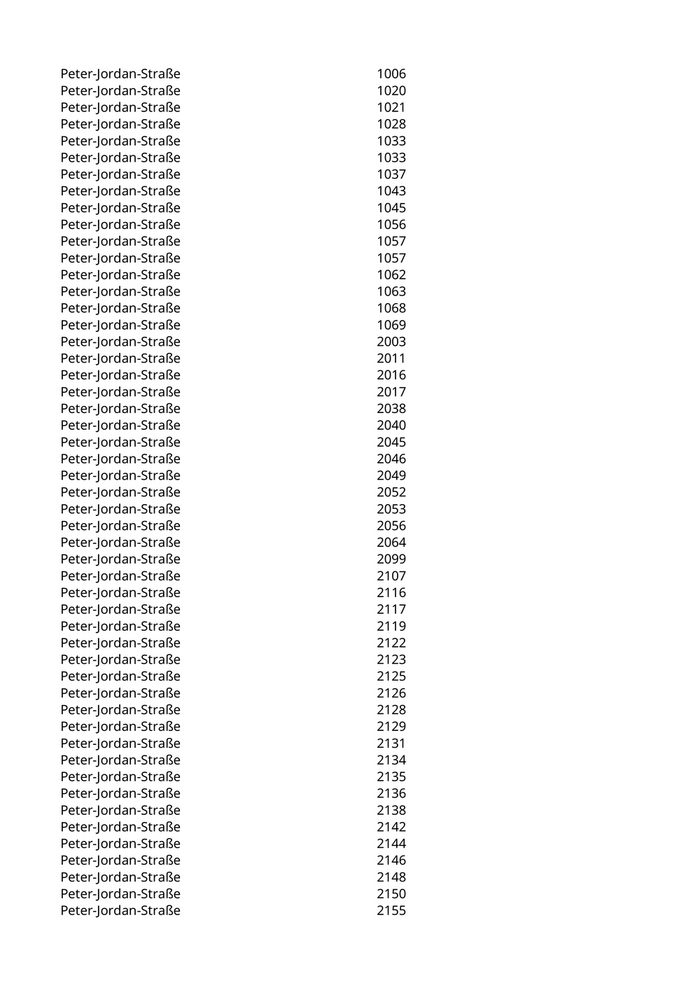 | | |
|---|---|
| Peter-Jordan-Straße | 1006 |
| Peter-Jordan-Straße | 1020 |
| Peter-Jordan-Straße | 1021 |
| Peter-Jordan-Straße | 1028 |
| Peter-Jordan-Straße | 1033 |
| Peter-Jordan-Straße | 1033 |
| Peter-Jordan-Straße | 1037 |
| Peter-Jordan-Straße | 1043 |
| Peter-Jordan-Straße | 1045 |
| Peter-Jordan-Straße | 1056 |
| Peter-Jordan-Straße | 1057 |
| Peter-Jordan-Straße | 1057 |
| Peter-Jordan-Straße | 1062 |
| Peter-Jordan-Straße | 1063 |
| Peter-Jordan-Straße | 1068 |
| Peter-Jordan-Straße | 1069 |
| Peter-Jordan-Straße | 2003 |
| Peter-Jordan-Straße | 2011 |
| Peter-Jordan-Straße | 2016 |
| Peter-Jordan-Straße | 2017 |
| Peter-Jordan-Straße | 2038 |
| Peter-Jordan-Straße | 2040 |
| Peter-Jordan-Straße | 2045 |
| Peter-Jordan-Straße | 2046 |
| Peter-Jordan-Straße | 2049 |
| Peter-Jordan-Straße | 2052 |
| Peter-Jordan-Straße | 2053 |
| Peter-Jordan-Straße | 2056 |
| Peter-Jordan-Straße | 2064 |
| Peter-Jordan-Straße | 2099 |
| Peter-Jordan-Straße | 2107 |
| Peter-Jordan-Straße | 2116 |
| Peter-Jordan-Straße | 2117 |
| Peter-Jordan-Straße | 2119 |
| Peter-Jordan-Straße | 2122 |
| Peter-Jordan-Straße | 2123 |
| Peter-Jordan-Straße | 2125 |
| Peter-Jordan-Straße | 2126 |
| Peter-Jordan-Straße | 2128 |
| Peter-Jordan-Straße | 2129 |
| Peter-Jordan-Straße | 2131 |
| Peter-Jordan-Straße | 2134 |
| Peter-Jordan-Straße | 2135 |
| Peter-Jordan-Straße | 2136 |
| Peter-Jordan-Straße | 2138 |
| Peter-Jordan-Straße | 2142 |
| Peter-Jordan-Straße | 2144 |
| Peter-Jordan-Straße | 2146 |
| Peter-Jordan-Straße | 2148 |
| Peter-Jordan-Straße | 2150 |
| Peter-Jordan-Straße | 2155 |